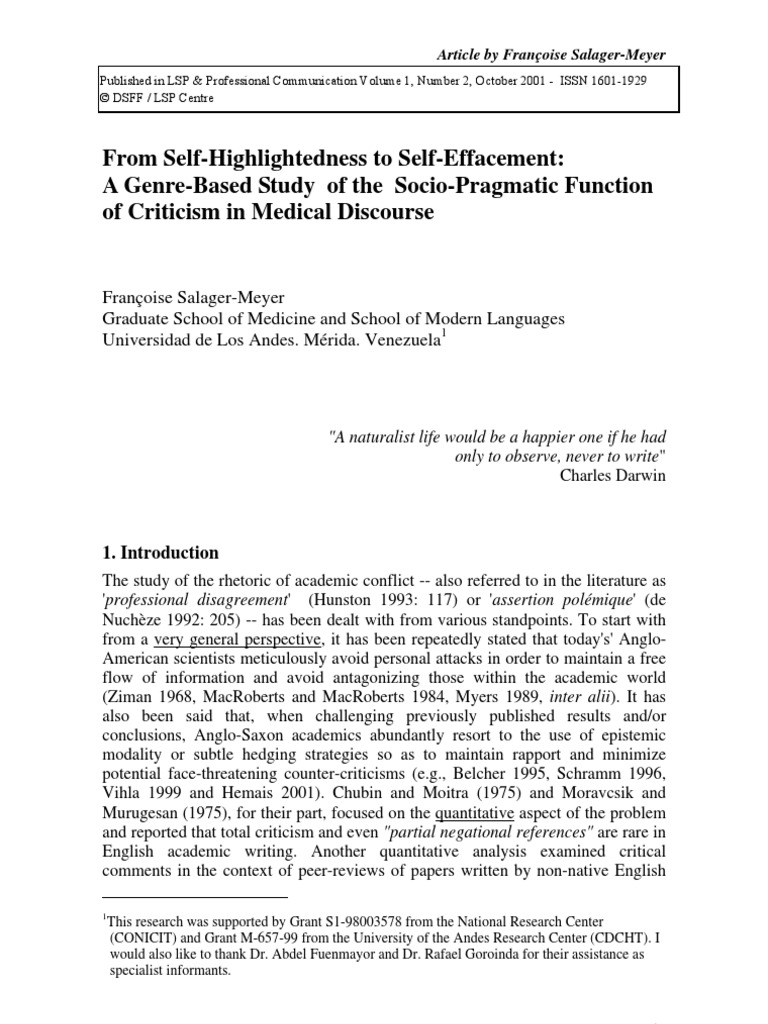 Article by Françoise Salager-Meyer

Published in LSP & Professional Communication Volume 1, Number 2, October 2001 - ISSN 1601-1929
© DSFF / LSP Centre

From Self-Highlightedness to Self-Effacement: A Genre-Based Study of the Socio-Pragmatic Function of Criticism in Medical Discourse

Françoise Salager-Meyer
Graduate School of Medicine and School of Modern Languages
Universidad de Los Andes. Mérida. Venezuela$^1$

"A naturalist life would be a happier one if he had only to observe, never to write"
Charles Darwin

1. Introduction

The study of the rhetoric of academic conflict -- also referred to in the literature as 'professional disagreement' (Hunston 1993: 117) or 'assertion polémique' (de Nuchèze 1992: 205) -- has been dealt with from various standpoints. To start with from a very general perspective, it has been repeatedly stated that today's' Anglo-American scientists meticulously avoid personal attacks in order to maintain a free flow of information and avoid antagonizing those within the academic world (Ziman 1968, MacRoberts and MacRoberts 1984, Myers 1989, inter alii). It has also been said that, when challenging previously published results and/or conclusions, Anglo-Saxon academics abundantly resort to the use of epistemic modality or subtle hedging strategies so as to maintain rapport and minimize potential face-threatening counter-criticisms (e.g., Belcher 1995, Schramm 1996, Vihla 1999 and Hemais 2001). Chubin and Moitra (1975) and Moravcsik and Murugesan (1975), for their part, focused on the quantitative aspect of the problem and reported that total criticism and even "partial negational references" are rare in English academic writing. Another quantitative analysis examined critical comments in the context of peer-reviews of papers written by non-native English

$^1$This research was supported by Grant S1-98003578 from the National Research Center (CONICIT) and Grant M-657-99 from the University of the Andes Research Center (CDCHT). I would also like to thank Dr. Abdel Fuenmayor and Dr. Rafael Goroinda for their assistance as specialist informants.